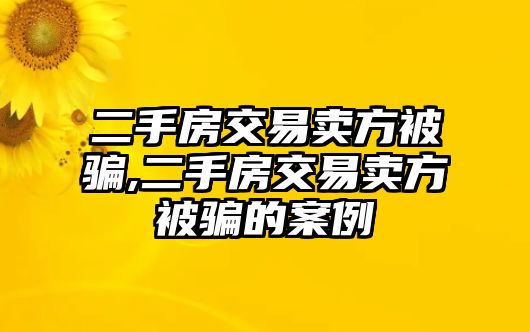 二手房交易卖方被骗,二手房交易卖方被骗的案例